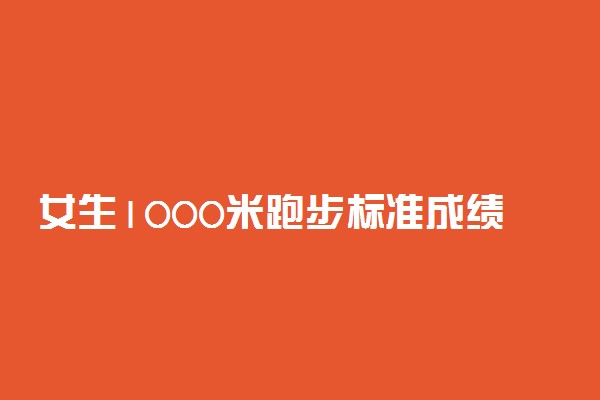 女生1000米跑步标准成绩